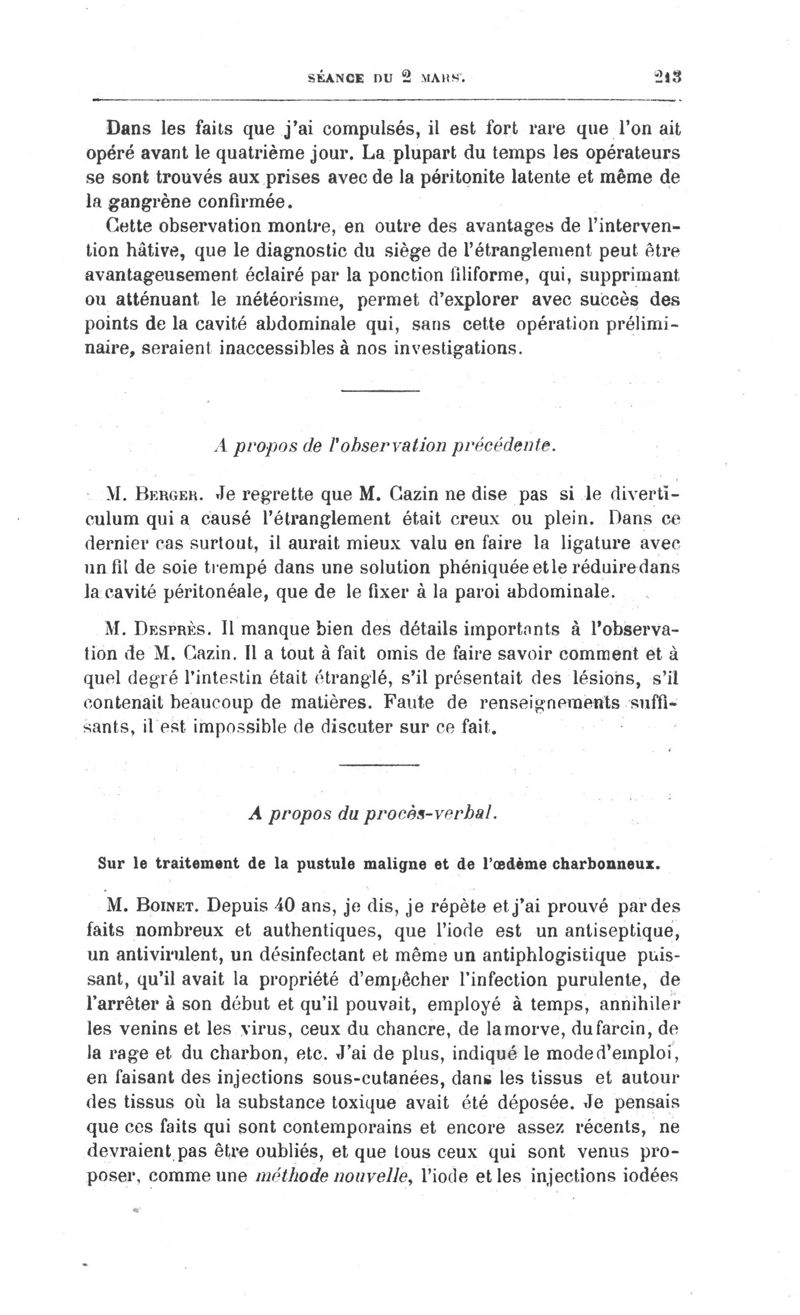 SÉANCE DU 2 MARS. 213

Dans les faits que j'ai compulsés, il est fort rare que l'on ait opéré avant le quatrième jour. La plupart du temps les opérateurs se sont trouvés aux prises avec de la péritonite latente et même de la gangrène confirmée.

Cette observation montre, en outre des avantages de l'intervention hâtive, que le diagnostic du siège de l'étranglement peut être avantageusement éclairé par la ponction filiforme, qui, supprimant ou atténuant le météorisme, permet d'explorer avec succès des points de la cavité abdominale qui, sans cette opération préliminaire, seraient inaccessibles à nos investigations.

A propos de l'observation précédente.

M. Berger. Je regrette que M. Cazin ne dise pas si le diverticulum qui a causé l'étranglement était creux ou plein. Dans ce dernier cas surtout, il aurait mieux valu en faire la ligature avec un fil de soie trempé dans une solution phéniquée et le réduire dans la cavité péritonéale, que de le fixer à la paroi abdominale.

M. Desprès. Il manque bien des détails importants à l'observation de M. Cazin. Il a tout à fait omis de faire savoir comment et à quel degré l'intestin était étranglé, s'il présentait des lésions, s'il contenait beaucoup de matières. Faute de renseignements suffisants, il est impossible de discuter sur ce fait.

A propos du procès-verbal.

Sur le traitement de la pustule maligne et de l'œdème charbonneux.

M. Boinet. Depuis 40 ans, je dis, je répète et j'ai prouvé par des faits nombreux et authentiques, que l'iode est un antiseptique, un antivirulent, un désinfectant et même un antiphlogistique puissant, qu'il avait la propriété d'empêcher l'infection purulente, de l'arrêter à son début et qu'il pouvait, employé à temps, annihiler les venins et les virus, ceux du chancre, de la morve, du farcin, de la rage et du charbon, etc. J'ai de plus, indiqué le mode d'emploi, en faisant des injections sous-cutanées, dans les tissus et autour des tissus où la substance toxique avait été déposée. Je pensais que ces faits qui sont contemporains et encore assez récents, ne devraient pas être oubliés, et que tous ceux qui sont venus proposer, comme une méthode nouvelle, l'iode et les injections iodées